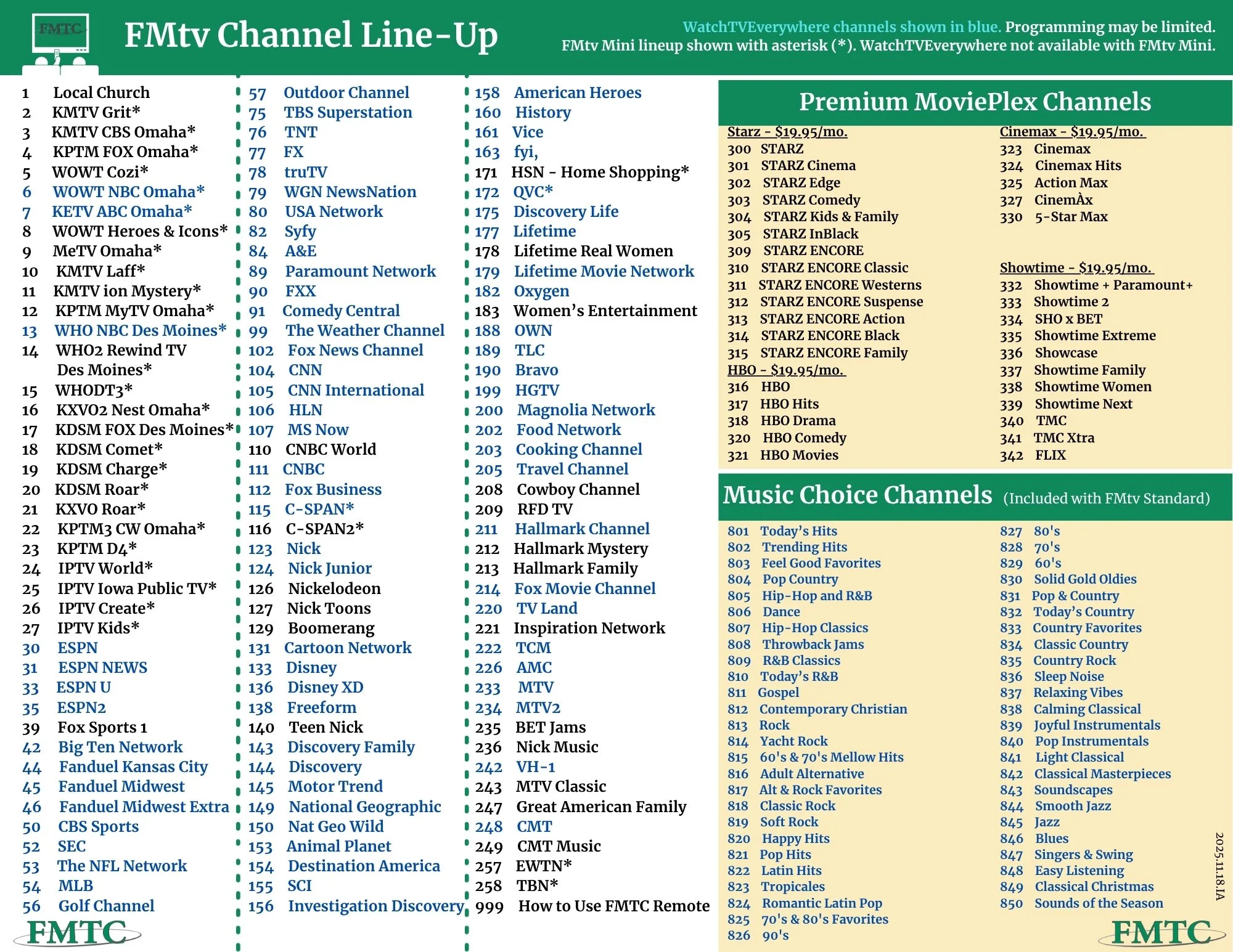 FMTC

FMtv Channel Line-Up

WatchTVEverywhere channels shown in blue. Programming may be limited.
FMtv Mini lineup shown with asterisk (*). WatchTVEverywhere not available with FMtv Mini.

1 Local Church
2 KMTV Grit*
3 KMTV CBS Omaha*
4 KPTM FOX Omaha*
5 WOWT Cozi*
6 WOWT NBC Omaha*
7 KETV ABC Omaha*
8 WOWT Heroes & Icons*
9 MeTV Omaha*
10 KMTV Laff*
11 KMTV ion Mystery*
12 KPTM MyTV Omaha*
13 WHO NBC Des Moines*
14 WHO2 Rewind TV Des Moines*
15 WHODT3*
16 KXVO2 Nest Omaha*
17 KDSM FOX Des Moines*
18 KDSM Comet*
19 KDSM Charge*
20 KDSM Roar*
21 KXVO Roar*
22 KPTM3 CW Omaha*
23 KPTM D4*
24 IPTV World*
25 IPTV Iowa Public TV*
26 IPTV Create*
27 IPTV Kids*
30 ESPN
31 ESPN NEWS
33 ESPN U
35 ESPN2
39 Fox Sports 1
42 Big Ten Network
44 Fanduel Kansas City
45 Fanduel Midwest
46 Fanduel Midwest Extra
50 CBS Sports
52 SEC
53 The NFL Network
54 MLB
56 Golf Channel

FMTC

57 Outdoor Channel
75 TBS Superstation
76 TNT
77 FX
78 truTV
79 WGN NewsNation
80 USA Network
82 Syfy
84 A&E
89 Paramount Network
90 FXX
91 Comedy Central
99 The Weather Channel
102 Fox News Channel
104 CNN
105 CNN International
106 HLN
107 MS Now
110 CNBC World
111 CNBC
112 Fox Business
115 C-SPAN*
116 C-SPAN2*
123 Nick
124 Nick Junior
126 Nickelodeon
127 Nick Toons
129 Boomerang
131 Cartoon Network
133 Disney
136 Disney XD
138 Freeform
140 Teen Nick
143 Discovery Family
144 Discovery
145 Motor Trend
149 National Geographic
150 Nat Geo Wild
153 Animal Planet
154 Destination America
155 SCI
156 Investigation Discovery

158 American Heroes
160 History
161 Vice
163 fyi,
171 HSN - Home Shopping*
172 QVC*
175 Discovery Life
177 Lifetime
178 Lifetime Real Women
179 Lifetime Movie Network
182 Oxygen
183 Women's Entertainment
188 OWN
189 TLC
190 Bravo
199 HGTV
200 Magnolia Network
202 Food Network
203 Cooking Channel
205 Travel Channel
208 Cowboy Channel
209 RFD TV
211 Hallmark Channel
212 Hallmark Mystery
213 Hallmark Family
214 Fox Movie Channel
220 TV Land
221 Inspiration Network
222 TCM
226 AMC
233 MTV
234 MTV2
235 BET Jams
236 Nick Music
242 VH-1
243 MTV Classic
247 Great American Family
248 CMT
249 CMT Music
257 EWTN*
258 TBN*
999 How to Use FMTC Remote

Premium MoviePlex Channels

Starz - $19.95/mo.
300 STARZ
301 STARZ Cinema
302 STARZ Edge
303 STARZ Comedy
304 STARZ Kids & Family
305 STARZ InBlack
309 STARZ ENCORE
310 STARZ ENCORE Classic
311 STARZ ENCORE Westerns
312 STARZ ENCORE Suspense
313 STARZ ENCORE Action
314 STARZ ENCORE Black
315 STARZ ENCORE Family
HBO - $19.95/mo.
316 HBO
317 HBO Hits
318 HBO Drama
320 HBO Comedy
321 HBO Movies

Cinemax - $19.95/mo.
323 Cinemax
324 Cinemax Hits
325 Action Max
327 CinemÀx
330 5-Star Max

Showtime - $19.95/mo.
332 Showtime + Paramount+
333 Showtime 2
334 SHO x BET
335 Showtime Extreme
336 Showcase
337 Showtime Family
338 Showtime Women
339 Showtime Next
340 TMC
341 TMC Xtra
342 FLIX

Music Choice Channels (Included with FMtv Standard)

801 Today's Hits
802 Trending Hits
803 Feel Good Favorites
804 Pop Country
805 Hip-Hop and R&B
806 Dance
807 Hip-Hop Classics
808 Throwback Jams
809 R&B Classics
810 Today's R&B
811 Gospel
812 Contemporary Christian
813 Rock
814 Yacht Rock
815 60's & 70's Mellow Hits
816 Adult Alternative
817 Alt & Rock Favorites
818 Classic Rock
819 Soft Rock
820 Happy Hits
821 Pop Hits
822 Latin Hits
823 Tropicales
824 Romantic Latin Pop
825 70's & 80's Favorites
826 90's

827 80's
828 70's
829 60's
830 Solid Gold Oldies
831 Pop & Country
832 Today's Country
833 Country Favorites
834 Classic Country
835 Country Rock
836 Sleep Noise
837 Relaxing Vibes
838 Calming Classical
839 Joyful Instrumentals
840 Pop Instrumentals
841 Light Classical
842 Classical Masterpieces
843 Soundscapes
844 Smooth Jazz
845 Jazz
846 Blues
847 Singers & Swing
848 Easy Listening
849 Classical Christmas
850 Sounds of the Season

2025.11.18.IA

FMTC